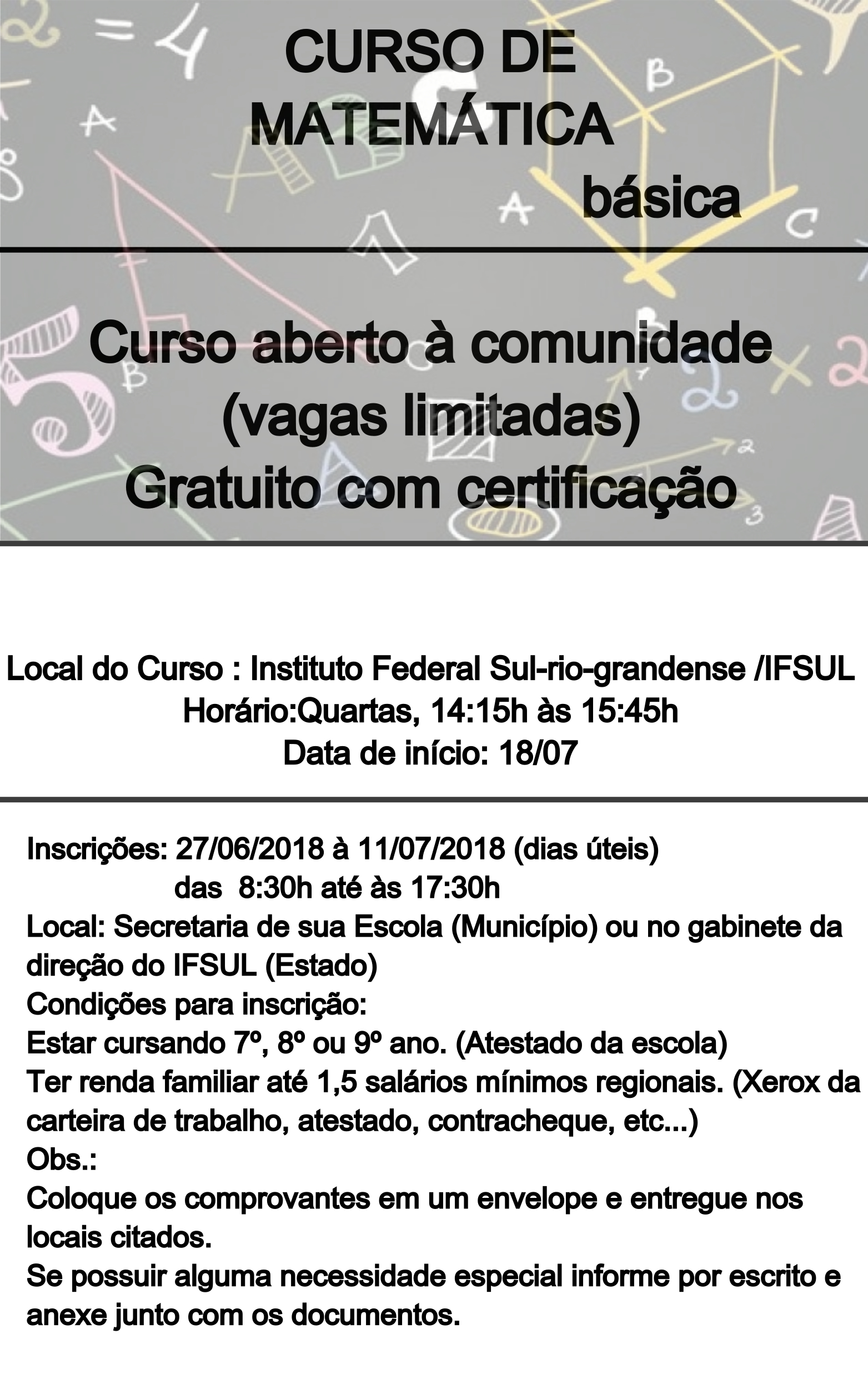 CURSO DE MATEMÁTICA
básica

Curso aberto à comunidade
(vagas limitadas)
Gratuito com certificação

Local do Curso : Instituto Federal Sul-rio-grandense /IFSUL
Horário:Quartas, 14:15h às 15:45h
Data de início: 18/07

Inscrições: 27/06/2018 à 11/07/2018 (dias úteis)
das 8:30h até às 17:30h
Local: Secretaria de sua Escola (Município) ou no gabinete da direção do IFSUL (Estado)
Condições para inscrição:
Estar cursando 7º, 8º ou 9º ano. (Atestado da escola)
Ter renda familiar até 1,5 salários mínimos regionais. (Xerox da carteira de trabalho, atestado, contracheque, etc...)
Obs.:
Coloque os comprovantes em um envelope e entregue nos locais citados.
Se possuir alguma necessidade especial informe por escrito e anexe junto com os documentos.